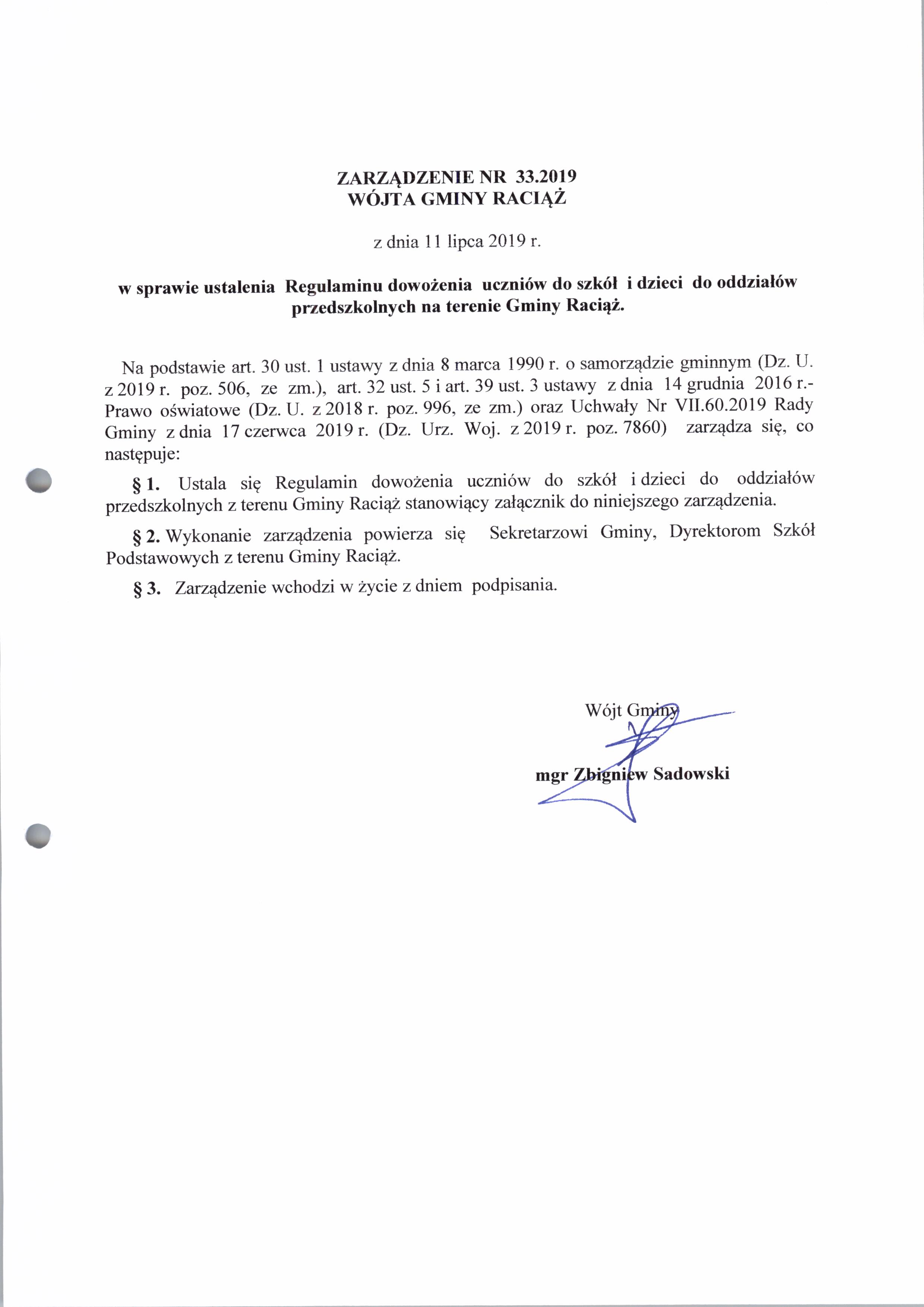 ZARZĄDZENIE NR 33.2019
WÓJTA GMINY RACIĄŻ

z dnia 11 lipca 2019 r.

w sprawie ustalenia Regulaminu dowożenia uczniów do szkół i dzieci do oddziałów przedszkolnych na terenie Gminy Raciąż.

Na podstawie art. 30 ust. 1 ustawy z dnia 8 marca 1990 r. o samorządzie gminnym (Dz. U. z 2019 r. poz. 506, ze zm.), art. 32 ust. 5 i art. 39 ust. 3 ustawy z dnia 14 grudnia 2016 r.- Prawo oświatowe (Dz. U. z 2018 r. poz. 996, ze zm.) oraz Uchwały Nr VII.60.2019 Rady Gminy z dnia 17 czerwca 2019 r. (Dz. Urz. Woj. z 2019 r. poz. 7860) zarządza się, co następuje:

§ 1. Ustala się Regulamin dowożenia uczniów do szkół i dzieci do oddziałów przedszkolnych z terenu Gminy Raciąż stanowiący załącznik do niniejszego zarządzenia.

§ 2. Wykonanie zarządzenia powierza się Sekretarzowi Gminy, Dyrektorom Szkół Podstawowych z terenu Gminy Raciąż.

§ 3. Zarządzenie wchodzi w życie z dniem podpisania.

Wójt Gminy

mgr Zbigniew Sadowski